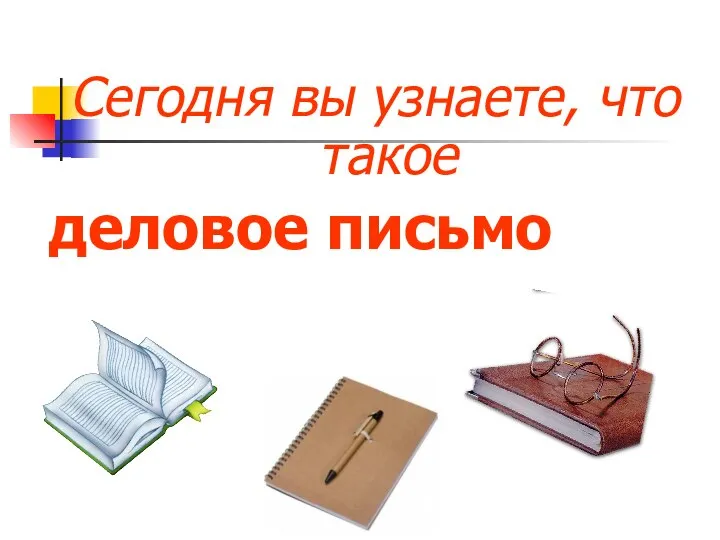 Сегодня вы узнаете, что такое

деловое письмо